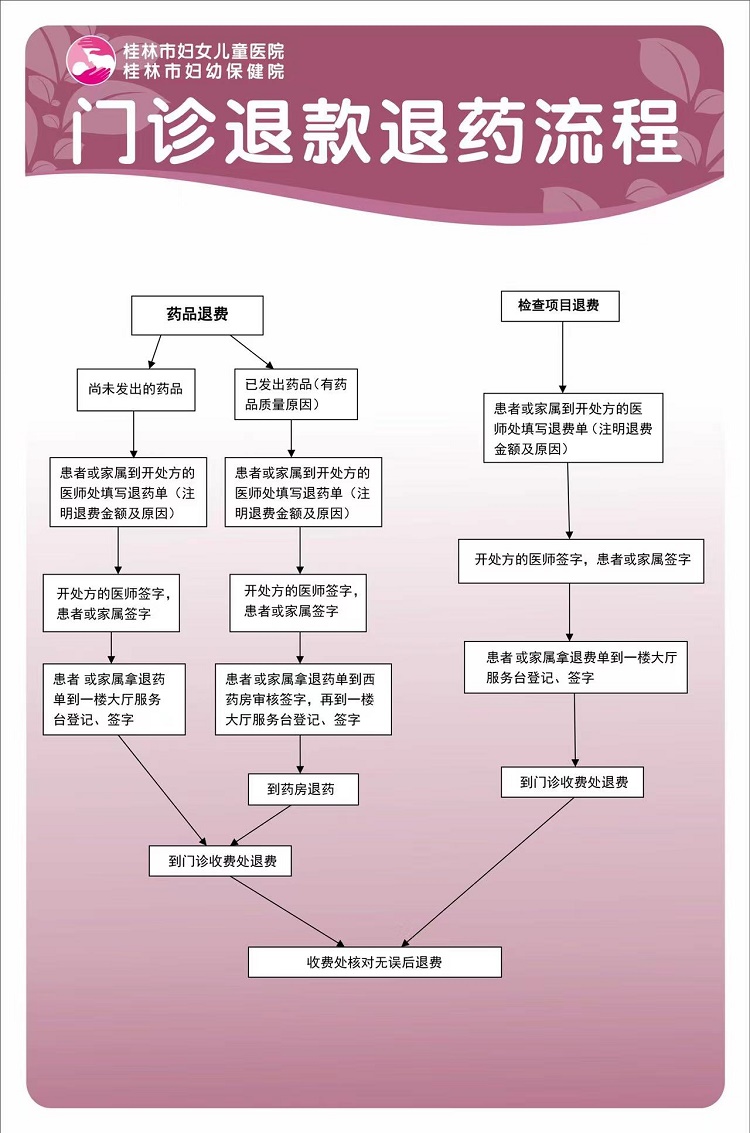 桂林市妇女儿童医院
桂林市妇幼保健院

门诊退款退药流程

药品退费

尚未发出的药品

患者或家属到开处方的医师处填写退药单（注明退费金额及原因）

开处方的医师签字，患者或家属签字

患者 或家属拿退药单到一楼大厅服务台登记、签字

已发出药品（有药品质量原因）

患者或家属到开处方的医师处填写退药单（注明退费金额及原因）

开处方的医师签字，患者或家属签字

患者或家属拿退药单到西药房审核签字，再到一楼大厅服务台登记、签字

到药房退药

到门诊收费处退费

检查项目退费

患者或家属到开处方的医师处填写退费单（注明退费金额及原因）

开处方的医师签字，患者或家属签字

患者 或家属拿退费单到一楼大厅服务台登记、签字

到门诊收费处退费

收费处核对无误后退费